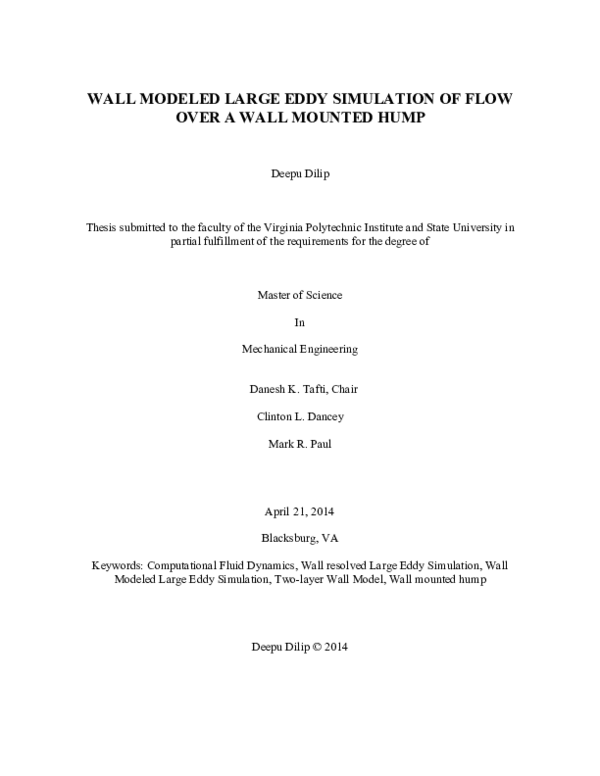 WALL MODELED LARGE EDDY SIMULATION OF FLOW OVER A WALL MOUNTED HUMP

Deepu Dilip

Thesis submitted to the faculty of the Virginia Polytechnic Institute and State University in partial fulfillment of the requirements for the degree of

Master of Science

In

Mechanical Engineering

Danesh K. Tafti, Chair

Clinton L. Dancey

Mark R. Paul

April 21, 2014

Blacksburg, VA

Keywords: Computational Fluid Dynamics, Wall resolved Large Eddy Simulation, Wall Modeled Large Eddy Simulation, Two-layer Wall Model, Wall mounted hump

Deepu Dilip © 2014